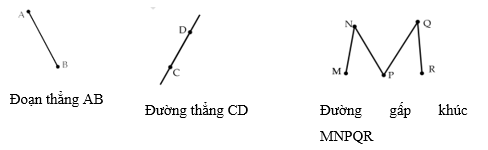 A

B

Đoạn thẳng AB

D

C

Đường thẳng CD

N

Q

M

P

R

Đường gấp khúc MNPQR